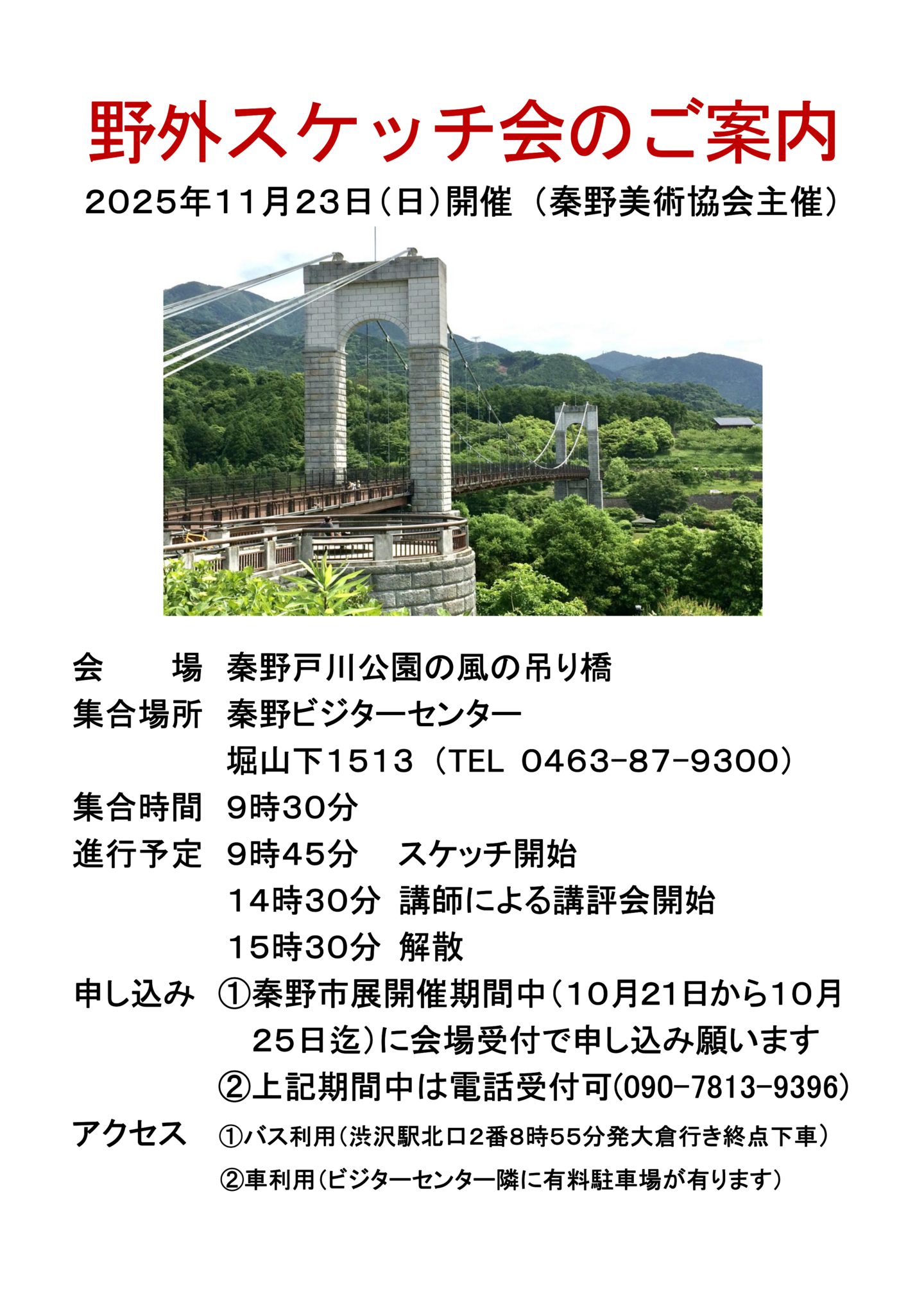 野外スケッチ会のご案内

2025年11月23日（日）開催（秦野美術協会主催）

会　　場　秦野戸川公園の風の吊り橋

集合場所　秦野ビジターセンター
堀山下1513（TEL 0463-87-9300）

集合時間　9時30分

進行予定　9時45分　スケッチ開始
14時30分　講師による講評会開始
15時30分　解散

申し込み　①秦野市展開催期間中（10月21日から10月25日迄）に会場受付で申し込み願います
②上記期間中は電話受付可(090-7813-9396)

アクセス　①バス利用（渋沢駅北口2番8時55分発大倉行き終点下車）
②車利用（ビジターセンター隣に有料駐車場が有ります）